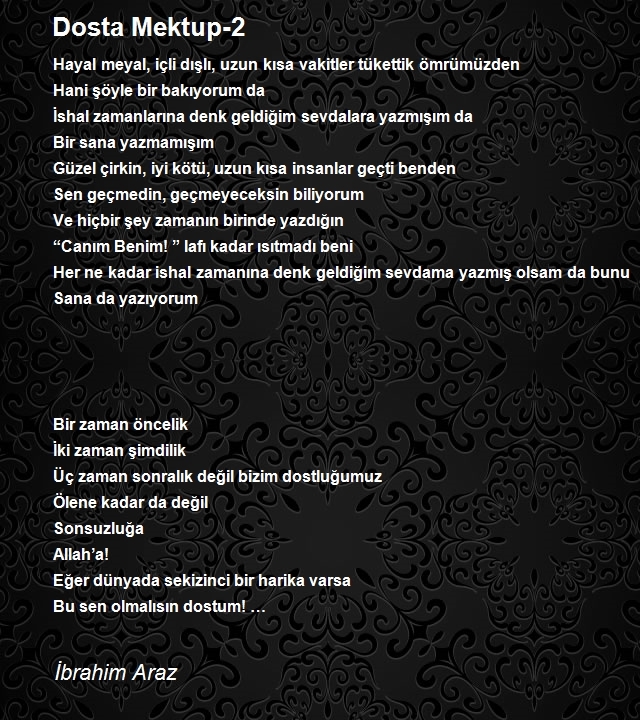 Dosta Mektup-2

Hayal meyal, içli dışlı, uzun kısa vakitler tükettik ömrümüzden
Hani şöyle bir bakıyorum da
İshal zamanlarına denk geldiğim sevdalara yazmışım da
Bir sana yazmamışım
Güzel çirkin, iyi kötü, uzun kısa insanlar geçti benden
Sen geçmedin, geçmeyeceksin biliyorum
Ve hiçbir şey zamanın birinde yazdığın
“Canım Benim! ” lafı kadar ısıtmadı beni
Her ne kadar ishal zamanına denk geldiğim sevdama yazmış olsam da bunu
Sana da yazıyorum

Bir zaman öncelik
İki zaman şimdilik
Üç zaman sonralık değil bizim dostluğumuz
Ölene kadar da değil
Sonsuzluğa
Allah’a!
Eğer dünyada sekizinci bir harika varsa
Bu sen olmalısın dostum! …

İbrahim Araz